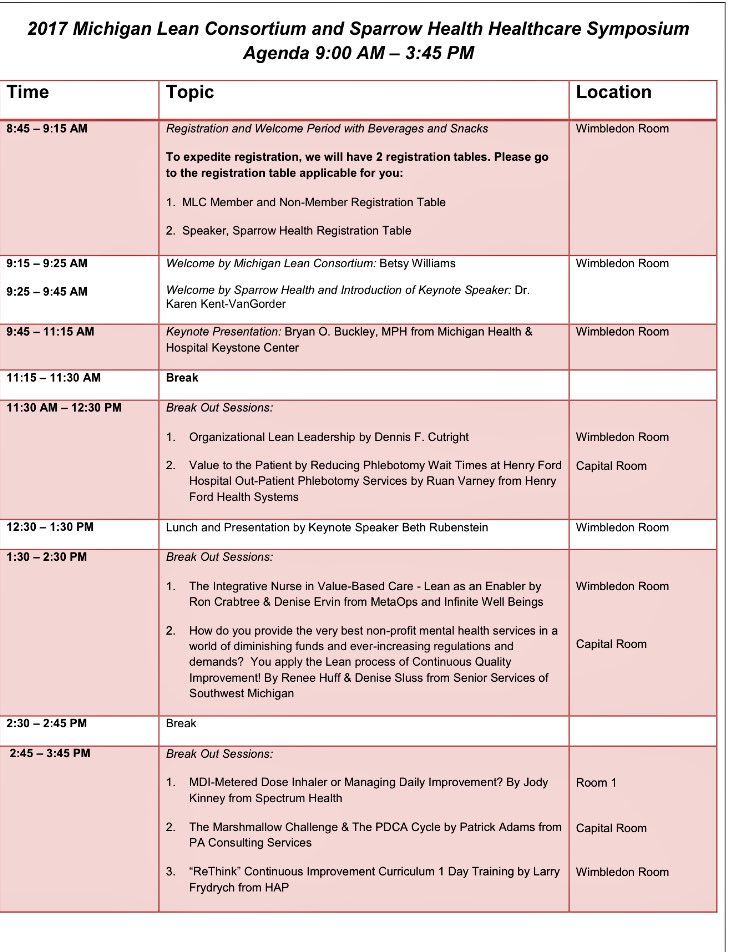 2017 Michigan Lean Consortium and Sparrow Health Healthcare Symposium
Agenda 9:00 AM – 3:45 PM

| Time | Topic | Location |
|---|---|---|
| 8:45 – 9:15 AM | Registration and Welcome Period with Beverages and Snacks To expedite registration, we will have 2 registration tables. Please go to the registration table applicable for you: 1. MLC Member and Non-Member Registration Table 2. Speaker, Sparrow Health Registration Table | Wimbledon Room |
| 9:15 – 9:25 AM 9:25 – 9:45 AM | Welcome by Michigan Lean Consortium: Betsy Williams Welcome by Sparrow Health and Introduction of Keynote Speaker: Dr. Karen Kent-VanGorder | Wimbledon Room |
| 9:45 – 11:15 AM | Keynote Presentation: Bryan O. Buckley, MPH from Michigan Health & Hospital Keystone Center | Wimbledon Room |
| 11:15 – 11:30 AM | Break | |
| 11:30 AM – 12:30 PM | Break Out Sessions: 1. Organizational Lean Leadership by Dennis F. Cutright 2. Value to the Patient by Reducing Phlebotomy Wait Times at Henry Ford Hospital Out-Patient Phlebotomy Services by Ruan Varney from Henry Ford Health Systems | Wimbledon Room Capital Room |
| 12:30 – 1:30 PM | Lunch and Presentation by Keynote Speaker Beth Rubenstein | Wimbledon Room |
| 1:30 – 2:30 PM | Break Out Sessions: 1. The Integrative Nurse in Value-Based Care - Lean as an Enabler by Ron Crabtree & Denise Ervin from MetaOps and Infinite Well Beings 2. How do you provide the very best non-profit mental health services in a world of diminishing funds and ever-increasing regulations and demands? You apply the Lean process of Continuous Quality Improvement! By Renee Huff & Denise Sluss from Senior Services of Southwest Michigan | Wimbledon Room Capital Room |
| 2:30 – 2:45 PM | Break | |
| 2:45 – 3:45 PM | Break Out Sessions: 1. MDI-Metered Dose Inhaler or Managing Daily Improvement? By Jody Kinney from Spectrum Health 2. The Marshmallow Challenge & The PDCA Cycle by Patrick Adams from PA Consulting Services 3. "ReThink" Continuous Improvement Curriculum 1 Day Training by Larry Frydrych from HAP | Room 1 Capital Room Wimbledon Room |